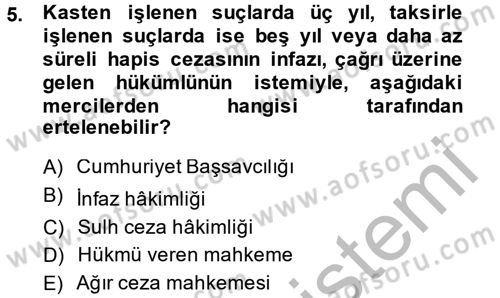 5. Kasten işlenen suçlarda üç yıl, taksirle işlenen suçlarda ise beş yıl veya daha az süreli hapis cezasının infazı, çağrı üzerine gelen hükümlünün istemiyle, aşağıdaki mercilerden hangisi tarafından ertelenebilir?

A) Cumhuriyet Başsavcılığı
B) İnfaz hâkimliği
C) Sulh ceza hâkimliği
D) Hükmü veren mahkeme
E) Ağır ceza mahkemesi

www.aofsoru.com
www.aofsoru.com
www.aofsoru.com
www.aofsoru.com
www.aofsoru.com
istemi